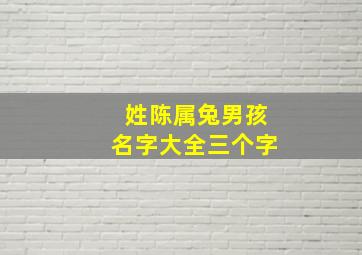 姓陈属兔男孩
名字大全三个字